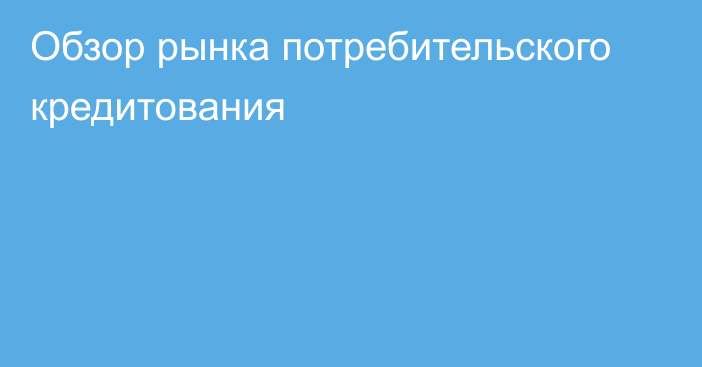 Обзор рынка потребительского кредитования